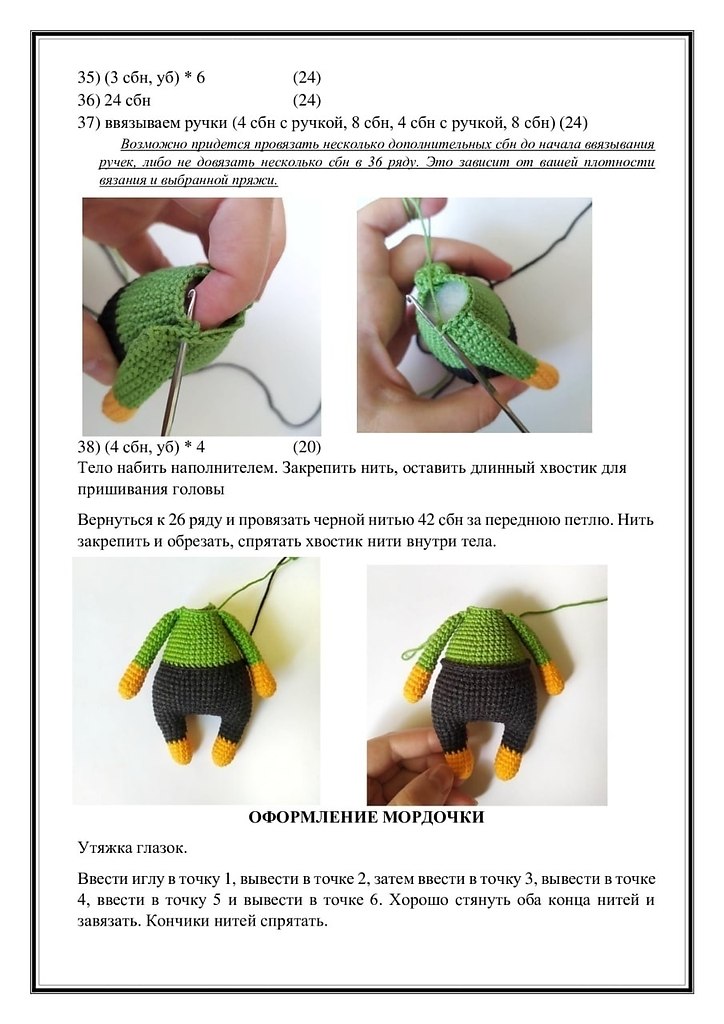 35) (3 сбн, уб) * 6 (24)
36) 24 сбн (24)
37) ввязываем ручки (4 сбн с ручкой, 8 сбн, 4 сбн с ручкой, 8 сбн) (24)

Возможно придется провязать несколько дополнительных сбн до начала ввязывания ручек, либо не довязать несколько сбн в 36 ряду. Это зависит от вашей плотности вязания и выбранной пряжи.

38) (4 сбн, уб) * 4 (20)
Тело набить наполнителем. Закрепить нить, оставить длинный хвостик для пришивания головы

Вернуться к 26 ряду и провязать черной нитью 42 сбн за переднюю петлю. Нить закрепить и обрезать, спрятать хвостик нити внутри тела.

ОФОРМЛЕНИЕ МОРДОЧКИ

Утяжка глазок.

Ввести иглу в точку 1, вывести в точке 2, затем ввести в точку 3, вывести в точке 4, ввести в точку 5 и вывести в точке 6. Хорошо стянуть оба конца нитей и завязать. Кончики нитей спрятать.